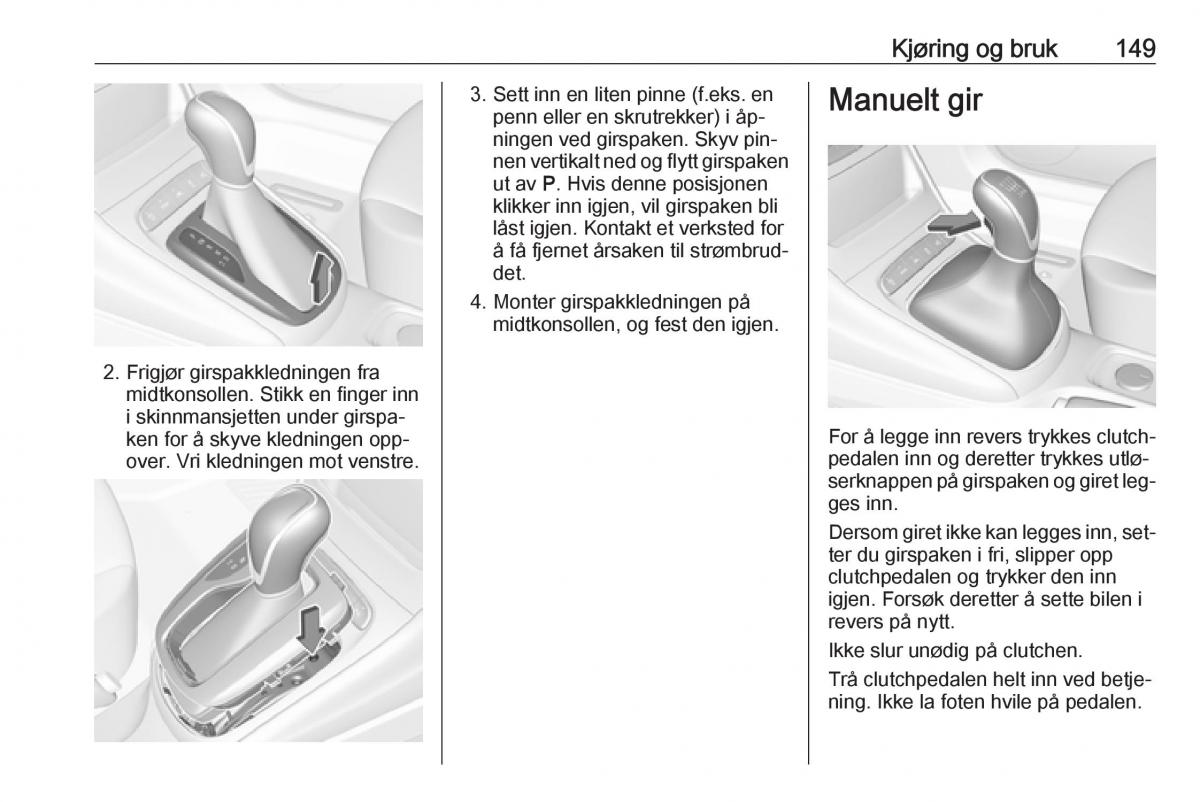 Kjøring og bruk 149

2. Frigjør girspakkledningen fra midtkonsollen. Stikk en finger inn i skinnmansjetten under girspaken for å skyve kledningen oppover. Vri kledningen mot venstre.

3. Sett inn en liten pinne (f.eks. en penn eller en skrutrekker) i åpningen ved girspaken. Skyv pinnen vertikalt ned og flytt girspaken ut av P. Hvis denne posisjonen klikker inn igjen, vil girspaken bli låst igjen. Kontakt et verksted for å få fjernet årsaken til strømbruddet.

4. Monter girspakkledningen på midtkonsollen, og fest den igjen.

Manuelt gir

For å legge inn revers trykkes clutchpedalen inn og deretter trykkes utløserknappen på girspaken og giret legges inn.

Dersom giret ikke kan legges inn, setter du girspaken i fri, slipper opp clutchpedalen og trykker den inn igjen. Forsøk deretter å sette bilen i revers på nytt.

Ikke slur unødig på clutchen.

Trå clutchpedalen helt inn ved betjening. Ikke la foten hvile på pedalen.